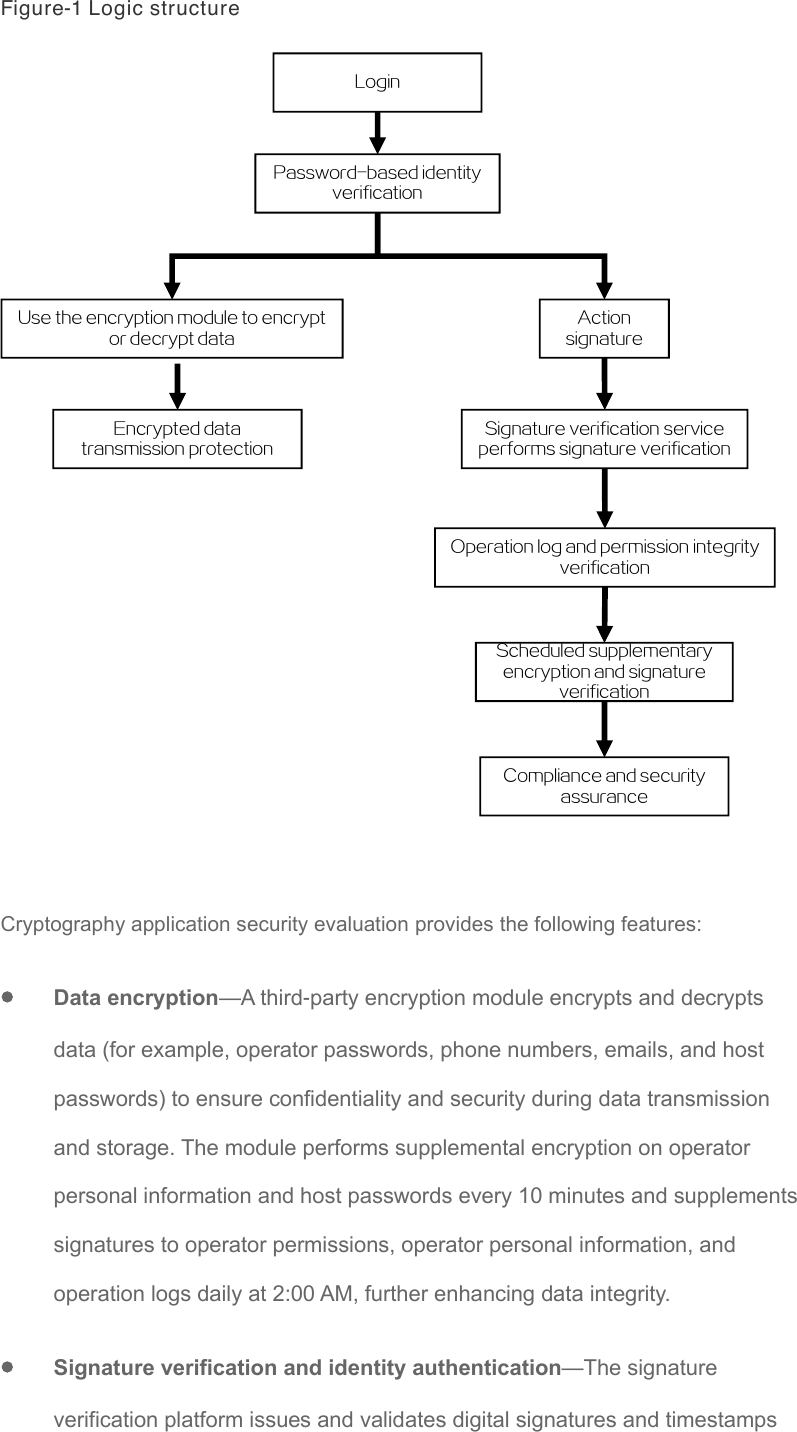 Figure-1 Logic structure

Login

Password-based identity verification

Use the encryption module to encrypt or decrypt data

Encrypted data transmission protection

Action signature

Signature verification service performs signature verification

Operation log and permission integrity verification

Scheduled supplementary encryption and signature verification

Compliance and security assurance

Cryptography application security evaluation provides the following features:

• Data encryption—A third-party encryption module encrypts and decrypts data (for example, operator passwords, phone numbers, emails, and host passwords) to ensure confidentiality and security during data transmission and storage. The module performs supplemental encryption on operator personal information and host passwords every 10 minutes and supplements signatures to operator permissions, operator personal information, and operation logs daily at 2:00 AM, further enhancing data integrity.

• Signature verification and identity authentication—The signature verification platform issues and validates digital signatures and timestamps